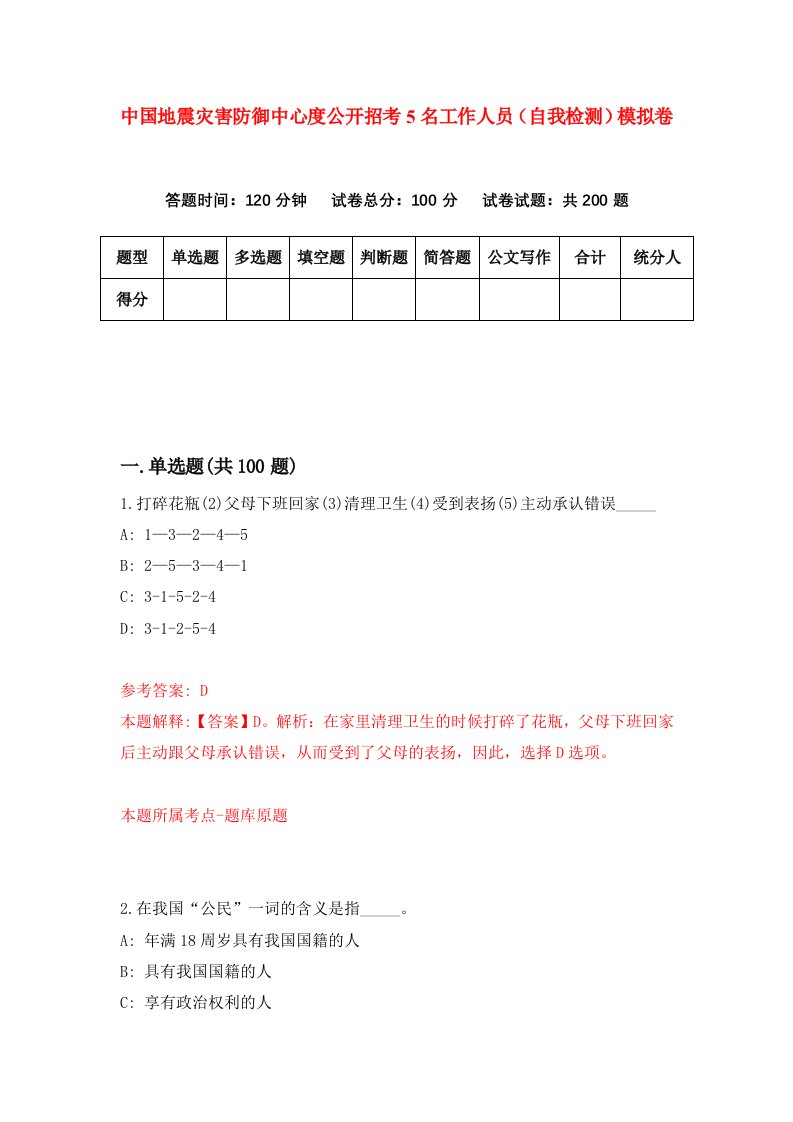 中国地震灾害防御中心度公开招考5名工作人员（自我检测）模拟卷

答题时间：120分钟　试卷总分：100分　试卷试题：共200题

| 题型 | 单选题 | 多选题 | 填空题 | 判断题 | 简答题 | 公文写作 | 合计 | 统分人 |
|---|---|---|---|---|---|---|---|---|
| 得分 | | | | | | | | |

一.单选题(共100题)

1.打碎花瓶(2)父母下班回家(3)清理卫生(4)受到表扬(5)主动承认错误_____

A: 1—3—2—4—5

B: 2—5—3—4—1

C: 3-1-5-2-4

D: 3-1-2-5-4

参考答案: D

本题解释:【答案】D。解析：在家里清理卫生的时候打碎了花瓶，父母下班回家后主动跟父母承认错误，从而受到了父母的表扬，因此，选择D选项。

本题所属考点-题库原题

2.在我国“公民”一词的含义是指_____。

A: 年满18周岁具有我国国籍的人

B: 具有我国国籍的人

C: 享有政治权利的人